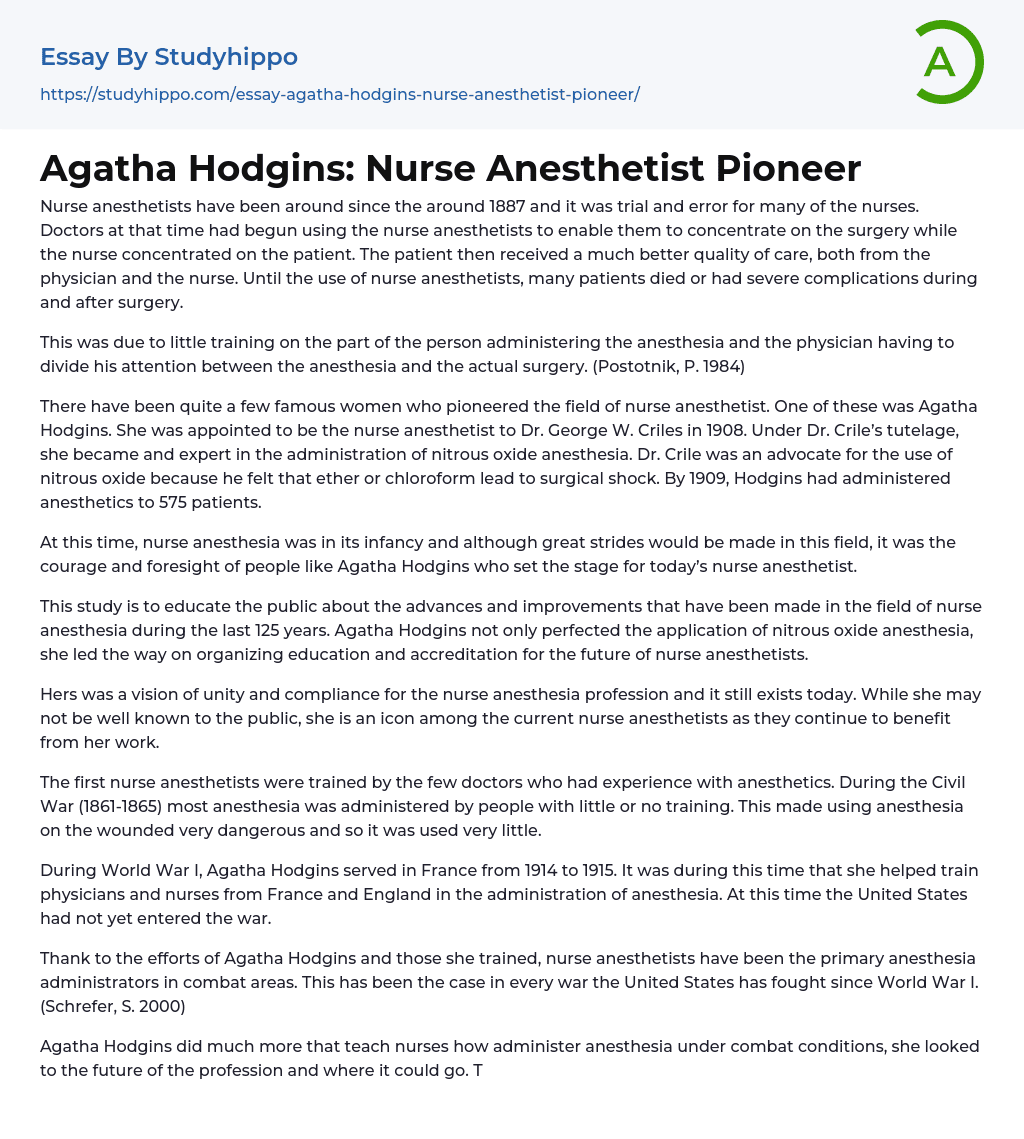 Essay By Studyhippo

https://studyhippo.com/essay-agatha-hodgins-nurse-anesthetist-pioneer/

A

Agatha Hodgins: Nurse Anesthetist Pioneer

Nurse anesthetists have been around since the around 1887 and it was trial and error for many of the nurses. Doctors at that time had begun using the nurse anesthetists to enable them to concentrate on the surgery while the nurse concentrated on the patient. The patient then received a much better quality of care, both from the physician and the nurse. Until the use of nurse anesthetists, many patients died or had severe complications during and after surgery.

This was due to little training on the part of the person administering the anesthesia and the physician having to divide his attention between the anesthesia and the actual surgery. (Postotnik, P. 1984)

There have been quite a few famous women who pioneered the field of nurse anesthetist. One of these was Agatha Hodgins. She was appointed to be the nurse anesthetist to Dr. George W. Criles in 1908. Under Dr. Crile's tutelage, she became and expert in the administration of nitrous oxide anesthesia. Dr. Crile was an advocate for the use of nitrous oxide because he felt that ether or chloroform lead to surgical shock. By 1909, Hodgins had administered anesthetics to 575 patients.

At this time, nurse anesthesia was in its infancy and although great strides would be made in this field, it was the courage and foresight of people like Agatha Hodgins who set the stage for today's nurse anesthetist.

This study is to educate the public about the advances and improvements that have been made in the field of nurse anesthesia during the last 125 years. Agatha Hodgins not only perfected the application of nitrous oxide anesthesia, she led the way on organizing education and accreditation for the future of nurse anesthetists.

Hers was a vision of unity and compliance for the nurse anesthesia profession and it still exists today. While she may not be well known to the public, she is an icon among the current nurse anesthetists as they continue to benefit from her work.

The first nurse anesthetists were trained by the few doctors who had experience with anesthetics. During the Civil War (1861-1865) most anesthesia was administered by people with little or no training. This made using anesthesia on the wounded very dangerous and so it was used very little.

During World War I, Agatha Hodgins served in France from 1914 to 1915. It was during this time that she helped train physicians and nurses from France and England in the administration of anesthesia. At this time the United States had not yet entered the war.

Thank to the efforts of Agatha Hodgins and those she trained, nurse anesthetists have been the primary anesthesia administrators in combat areas. This has been the case in every war the United States has fought since World War I. (Schrefer, S. 2000)

Agatha Hodgins did much more that teach nurses how administer anesthesia under combat conditions, she looked to the future of the profession and where it could go. T